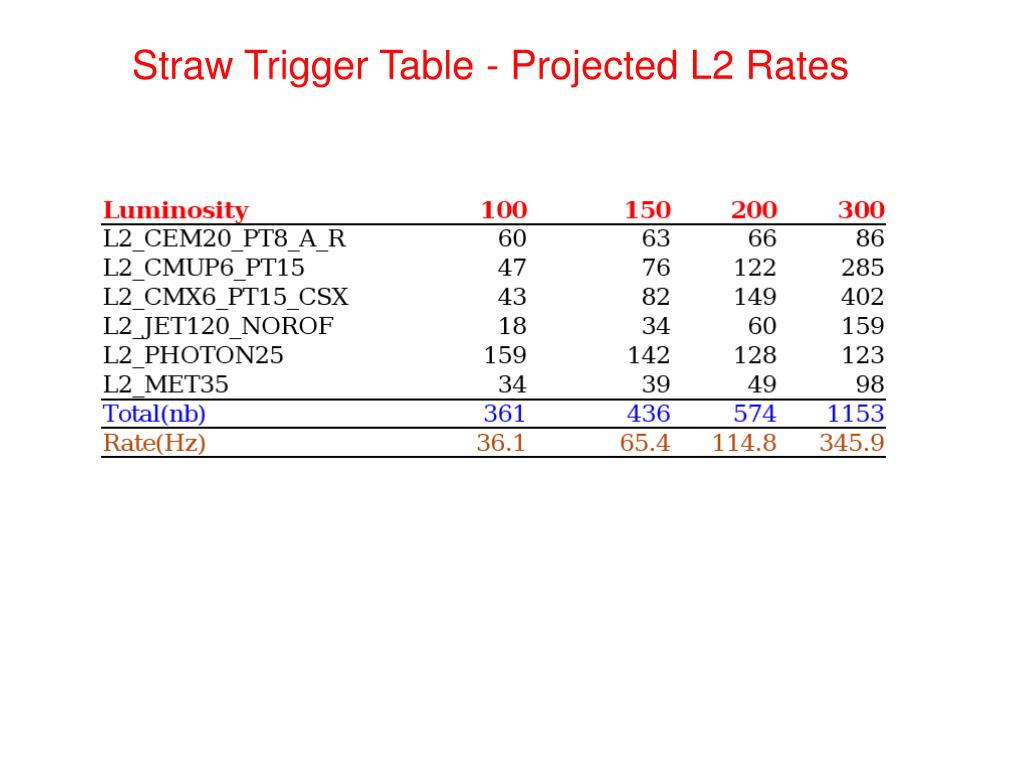 Straw Trigger Table - Projected L2 Rates

| Luminosity | 100 | 150 | 200 | 300 |
|---|---|---|---|---|
| L2_CEM20_PT8_A_R | 60 | 63 | 66 | 86 |
| L2_CMUP6_PT15 | 47 | 76 | 122 | 285 |
| L2_CMX6_PT15_CSX | 43 | 82 | 149 | 402 |
| L2_JET120_NOROF | 18 | 34 | 60 | 159 |
| L2_PHOTON25 | 159 | 142 | 128 | 123 |
| L2_MET35 | 34 | 39 | 49 | 98 |
| Total(nb) | 361 | 436 | 574 | 1153 |
| Rate(Hz) | 36.1 | 65.4 | 114.8 | 345.9 |